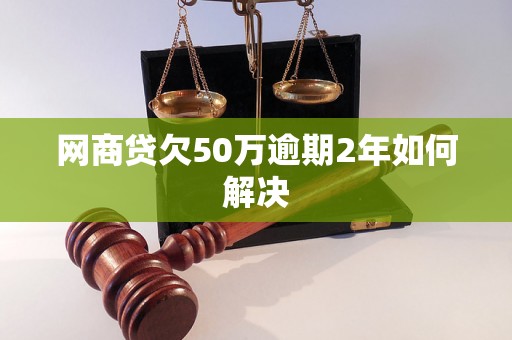 网商贷欠50万逾期2年如何解决